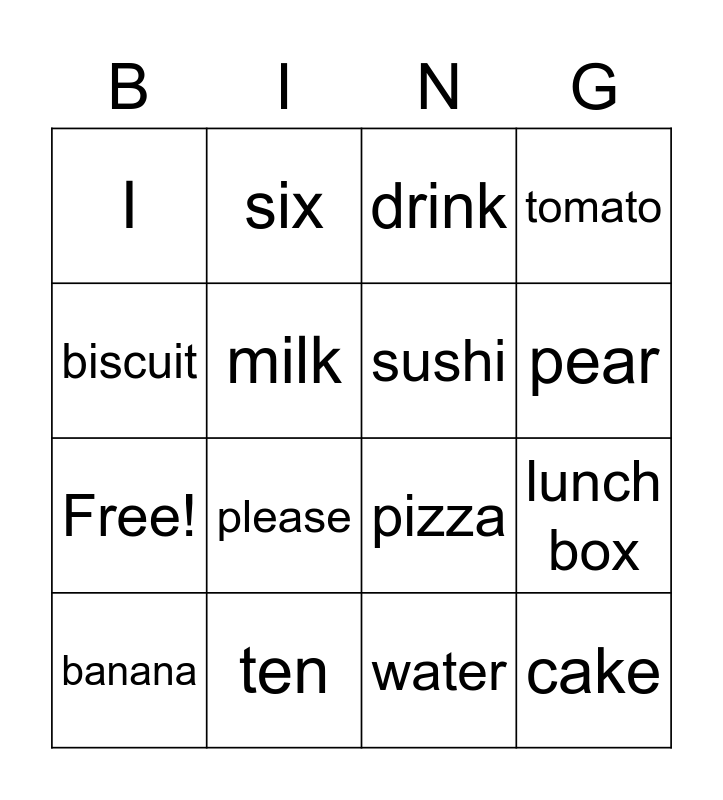 | B | I | N | G |
|---|---|---|---|
| I | six | drink | tomato |
| biscuit | milk | sushi | pear |
| Free! | please | pizza | lunch box |
| banana | ten | water | cake |